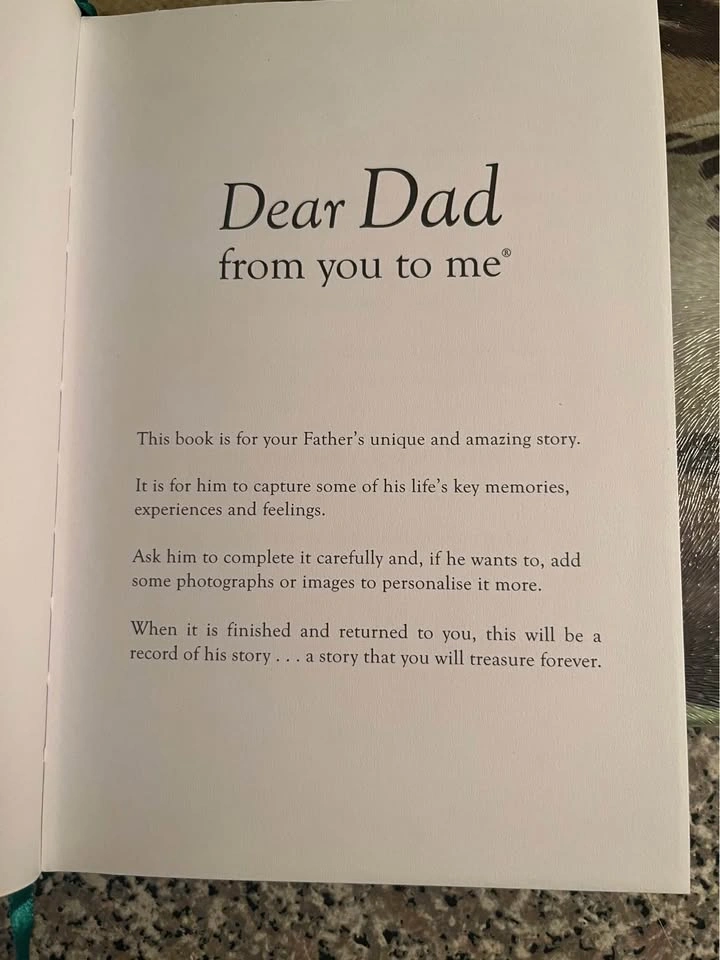 Dear Dad
from you to me®

This book is for your Father's unique and amazing story.

It is for him to capture some of his life's key memories, experiences and feelings.

Ask him to complete it carefully and, if he wants to, add some photographs or images to personalise it more.

When it is finished and returned to you, this will be a record of his story . . . a story that you will treasure forever.